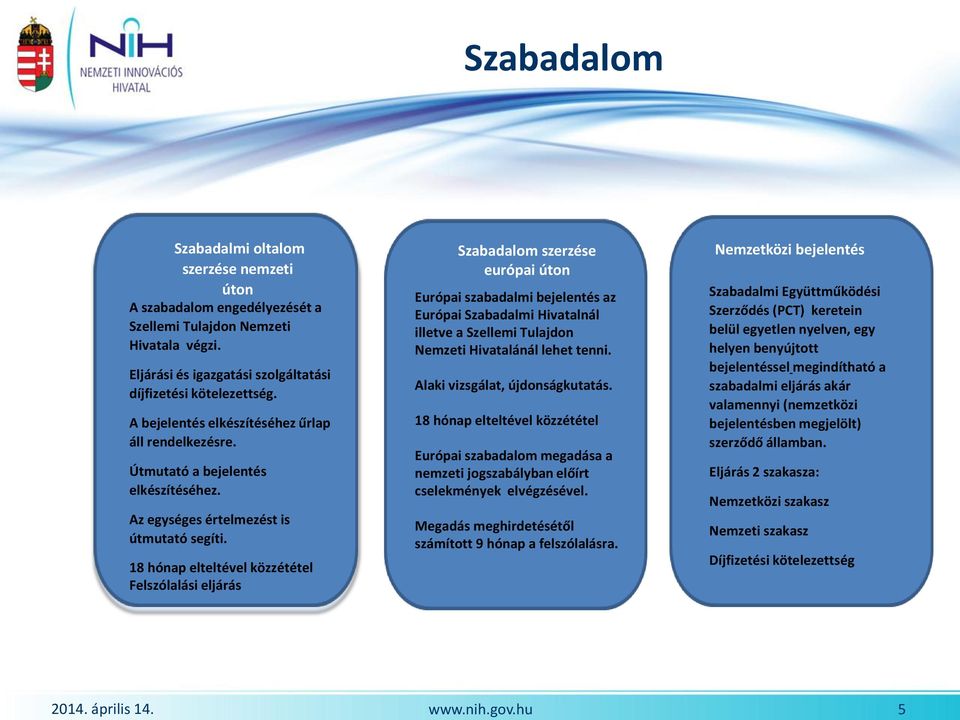 NIH
NEMZETI INNOVÁCIÓS HIVATAL

Szabadalom

Szabadalmi oltalom szerzése nemzeti úton

A szabadalom engedélyezését a Szellemi Tulajdon Nemzeti Hivatala végzi.

Eljárási és igazgatási szolgáltatási díjfizetési kötelezettség.

A bejelentés elkészítéséhez űrlap áll rendelkezésre.

Útmutató a bejelentés elkészítéséhez.

Az egységes értelmezést is útmutató segíti.

18 hónap elteltével közzététel
Felszólalási eljárás

Szabadalom szerzése európai úton

Európai szabadalmi bejelentés az Európai Szabadalmi Hivatalnál illetve a Szellemi Tulajdon Nemzeti Hivatalánál lehet tenni.

Alaki vizsgálat, újdonságkutatás.

18 hónap elteltével közzététel

Európai szabadalom megadása a nemzeti jogszabályban előírt cselekmények elvégzésével.

Megadás meghirdetésétől számított 9 hónap a felszólalásra.

Nemzetközi bejelentés

Szabadalmi Együttműködési Szerződés (PCT) keretein belül egyetlen nyelven, egy helyen benyújtott bejelentéssel megindítható a szabadalmi eljárás akár valamennyi (nemzetközi bejelentésben megjelölt) szerződő államban.

Eljárás 2 szakasza:

Nemzetközi szakasz

Nemzeti szakasz

Díjfizetési kötelezettség

2014. április 14.
www.nih.gov.hu
5